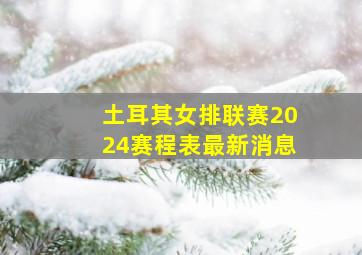 土耳其女排联赛2024赛程表最新消息